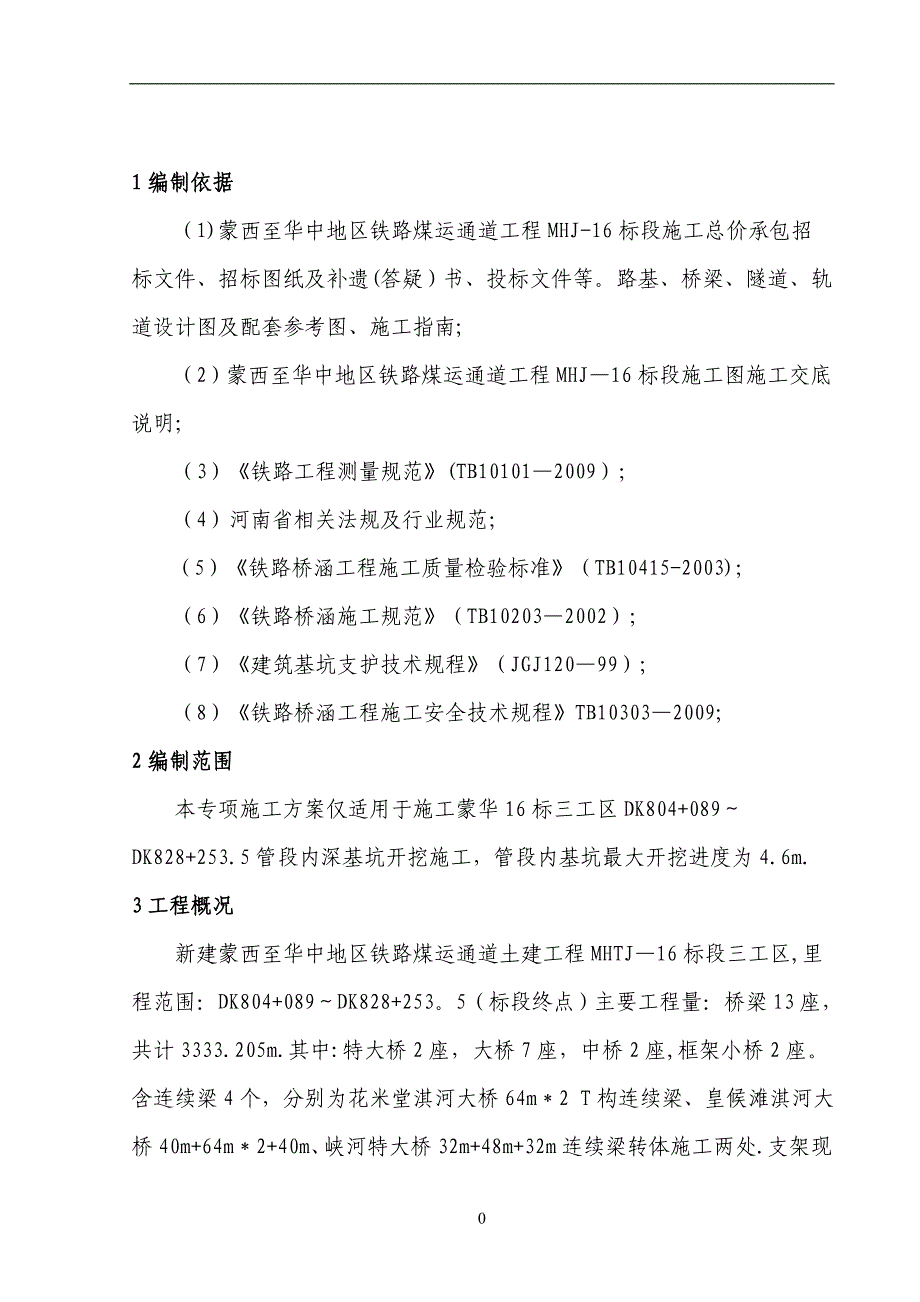 1 编制依据

(1)蒙西至华中地区铁路煤运通道工程 MHJ-16 标段施工总价承包招标文件、招标图纸及补遗(答疑)书、投标文件等。路基、桥梁、隧道、轨道设计图及配套参考图、施工指南;

(2)蒙西至华中地区铁路煤运通道工程 MHJ—16 标段施工图施工交底说明;

(3)《铁路工程测量规范》(TB10101—2009);

(4)河南省相关法规及行业规范;

(5)《铁路桥涵工程施工质量检验标准》(TB10415-2003);

(6)《铁路桥涵施工规范》(TB10203—2002);

(7)《建筑基坑支护技术规程》(JGJ120—99);

(8)《铁路桥涵工程施工安全技术规程》TB10303—2009;

2 编制范围

本专项施工方案仅适用于施工蒙华 16 标三工区 DK804+089~DK828+253.5 管段内深基坑开挖施工，管段内基坑最大开挖进度为 4.6m.

3 工程概况

新建蒙西至华中地区铁路煤运通道土建工程 MHTJ—16 标段三工区,里程范围: DK804+089~DK828+253。5(标段终点)主要工程量: 桥梁 13 座，共计 3333.205m.其中:特大桥 2 座，大桥 7 座，中桥 2 座,框架小桥 2 座。含连续梁 4 个，分别为花米堂淇河大桥 64m＊2 T 构连续梁、皇候滩淇河大桥 40m+64m＊2+40m、峡河特大桥 32m+48m+32m 连续梁转体施工两处.支架现

0